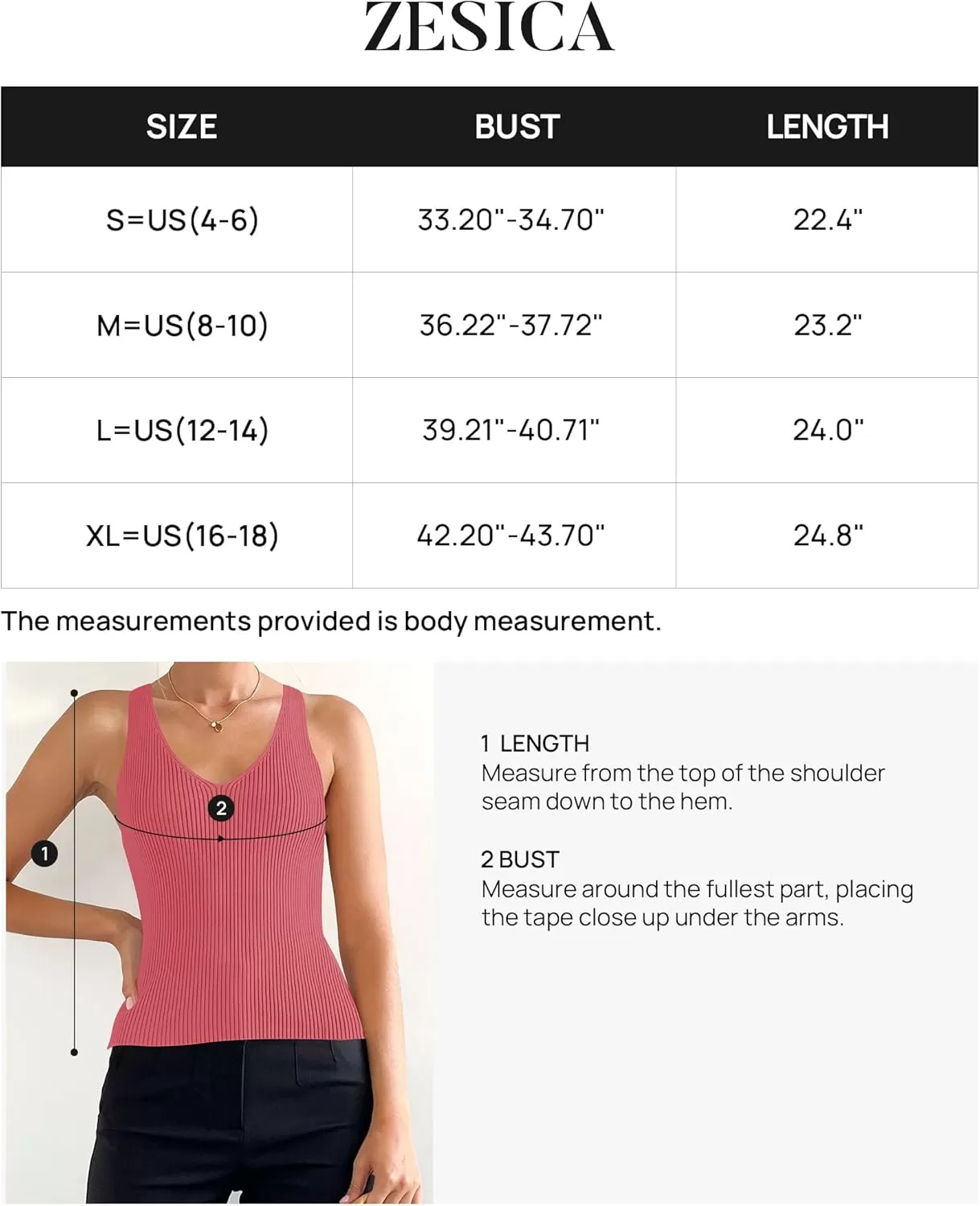 ZESICA

| SIZE | BUST | LENGTH |
|---|---|---|
| S=US(4-6) | 33.20"-34.70" | 22.4" |
| M=US(8-10) | 36.22"-37.72" | 23.2" |
| L=US(12-14) | 39.21"-40.71" | 24.0" |
| XL=US(16-18) | 42.20"-43.70" | 24.8" |

The measurements provided is body measurement.

2

1

1 LENGTH
Measure from the top of the shoulder seam down to the hem.

2 BUST
Measure around the fullest part, placing the tape close up under the arms.